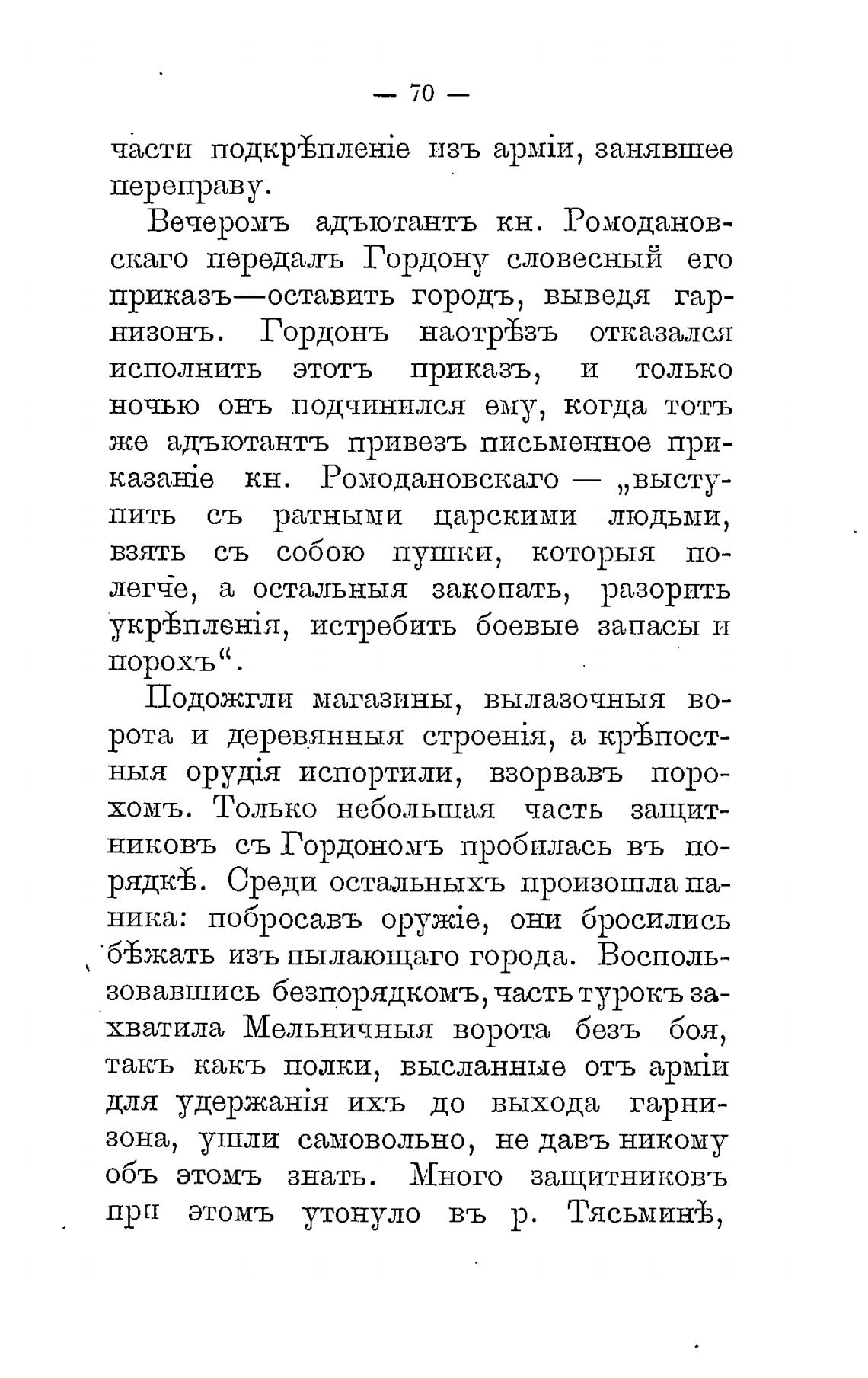 — 70 —

части подкрѣпленіе изъ арміи, занявшее переправу.

Вечеромъ адъютантъ кн. Ромодановскаго передалъ Гордону словесный его приказъ—оставить городъ, выведя гарнизонъ. Гордонъ наотрѣзъ отказался исполнить этотъ приказъ, и только ночью онъ подчинился ему, когда тотъ же адъютантъ привезъ письменное приказаніе кн. Ромодановскаго — „выступить съ ратными царскими людьми, взять съ собою пушки, которыя полегче, а остальныя закопать, разорить укрѣпленія, истребить боевые запасы и порохъ“.

Подожгли магазины, вылазочныя ворота и деревянныя строенія, а крѣпостныя орудія испортили, взорвавъ порохомъ. Только небольшая часть защитниковъ съ Гордономъ пробилась въ порядкѣ. Среди остальныхъ произошла паника: побросавъ оружіе, они бросились бѣжать изъ пылающаго города. Воспользовавшись безпорядкомъ, часть турокъ захватила Мельничныя ворота безъ боя, такъ какъ полки, высланные отъ арміи для удержанія ихъ до выхода гарнизона, ушли самовольно, не давъ никому объ этомъ знать. Много защитниковъ при этомъ утонуло въ р. Тясьминѣ,